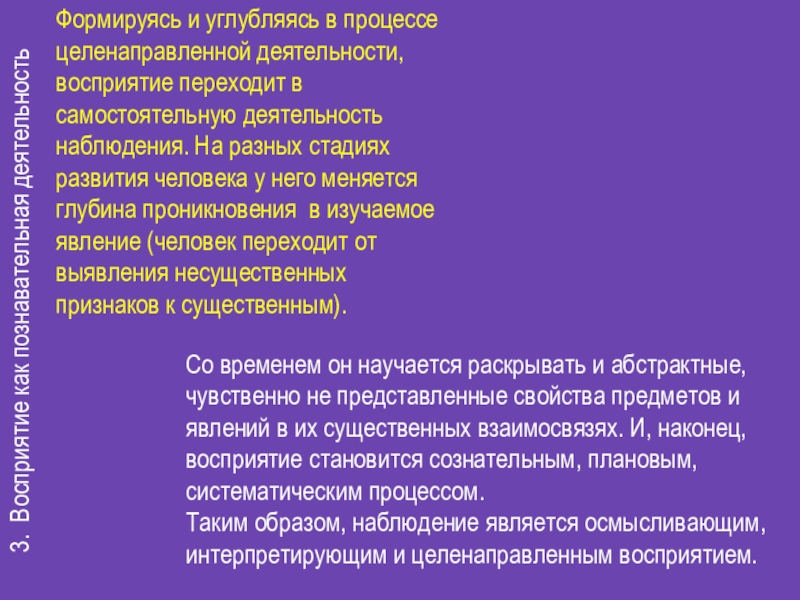 3. Восприятие как познавательная деятельность

Формируясь и углубляясь в процессе целенаправленной деятельности, восприятие переходит в самостоятельную деятельность наблюдения. На разных стадиях развития человека у него меняется глубина проникновения в изучаемое явление (человек переходит от выявления несущественных признаков к существенным).

Со временем он научается раскрывать и абстрактные, чувственно не представленные свойства предметов и явлений в их существенных взаимосвязях. И, наконец, восприятие становится сознательным, плановым, систематическим процессом.
Таким образом, наблюдение является осмысливающим, интерпретирующим и целенаправленным восприятием.